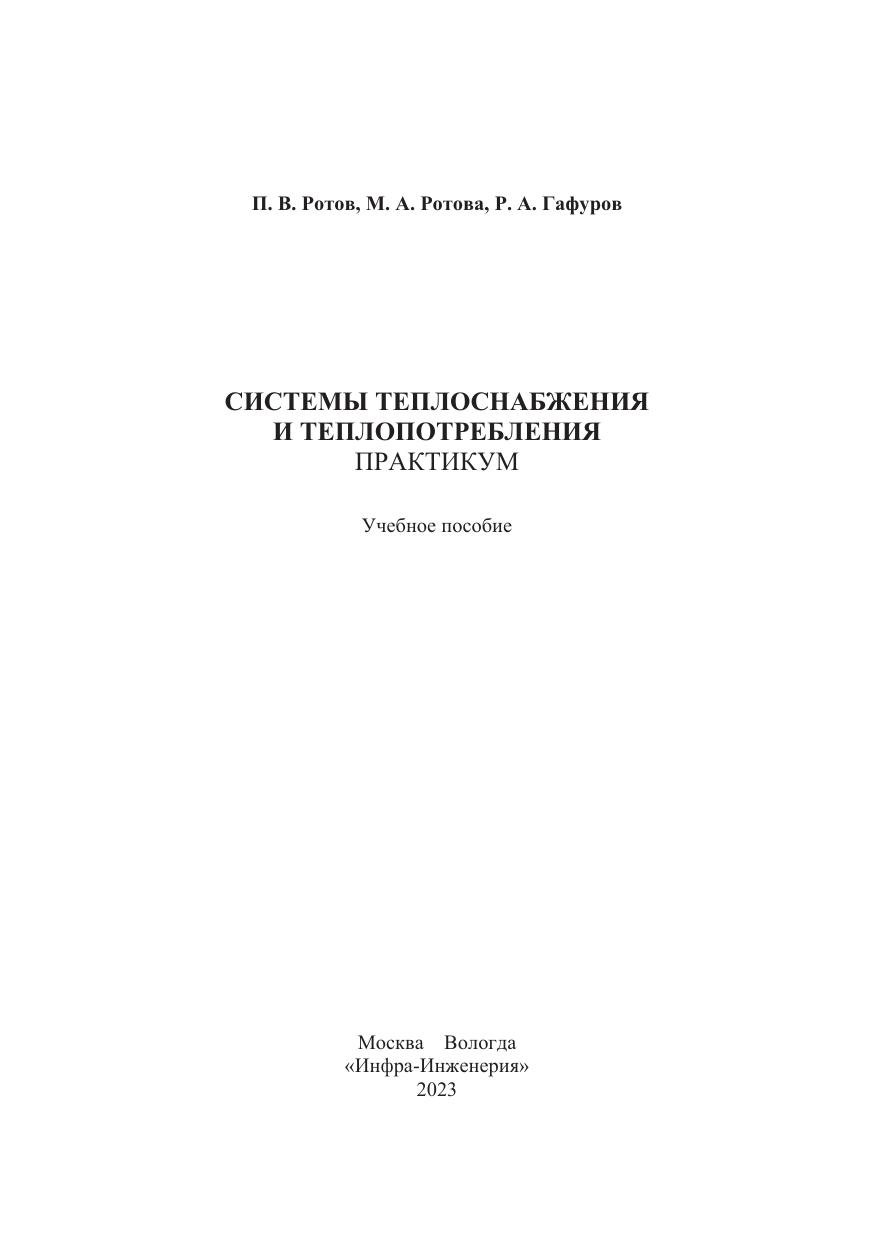 П. В. Ротов, М. А. Ротова, Р. А. Гафуров

СИСТЕМЫ ТЕПЛОСНАБЖЕНИЯ
И ТЕПЛОПОТРЕБЛЕНИЯ
ПРАКТИКУМ

Учебное пособие

Москва Вологда
«Инфра-Инженерия»
2023